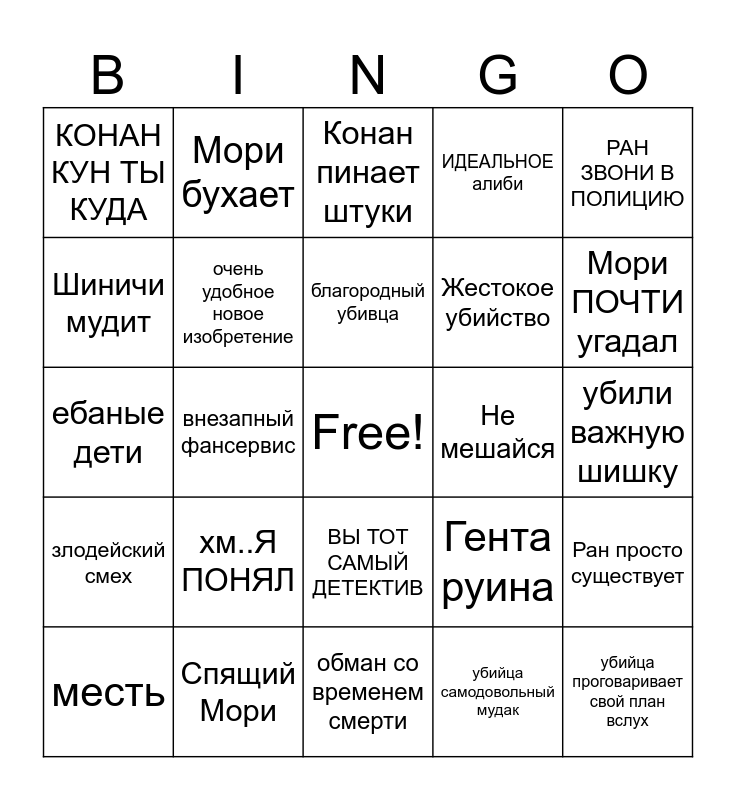 | B | I | N | G | O |
|---|---|---|---|---|
| КОНАН КУН ТЫ КУДА | Мори бухает | Конан пинает штуки | ИДЕАЛЬНОЕ алиби | РАН ЗВОНИ В ПОЛИЦИЮ |
| Шиничи мудит | очень удобное новое изобретение | благородный убивца | Жестокое убийство | Мори ПОЧТИ угадал |
| ебаные дети | внезапный фансервис | Free! | Не мешайся | убили важную шишку |
| злодейский смех | хм..Я ПОНЯЛ | ВЫ ТОТ САМЫЙ ДЕТЕКТИВ | Гента руина | Ран просто существует |
| месть | Спящий Мори | обман со временем смерти | убийца самодовольный мудак | убийца проговаривает свой план вслух |